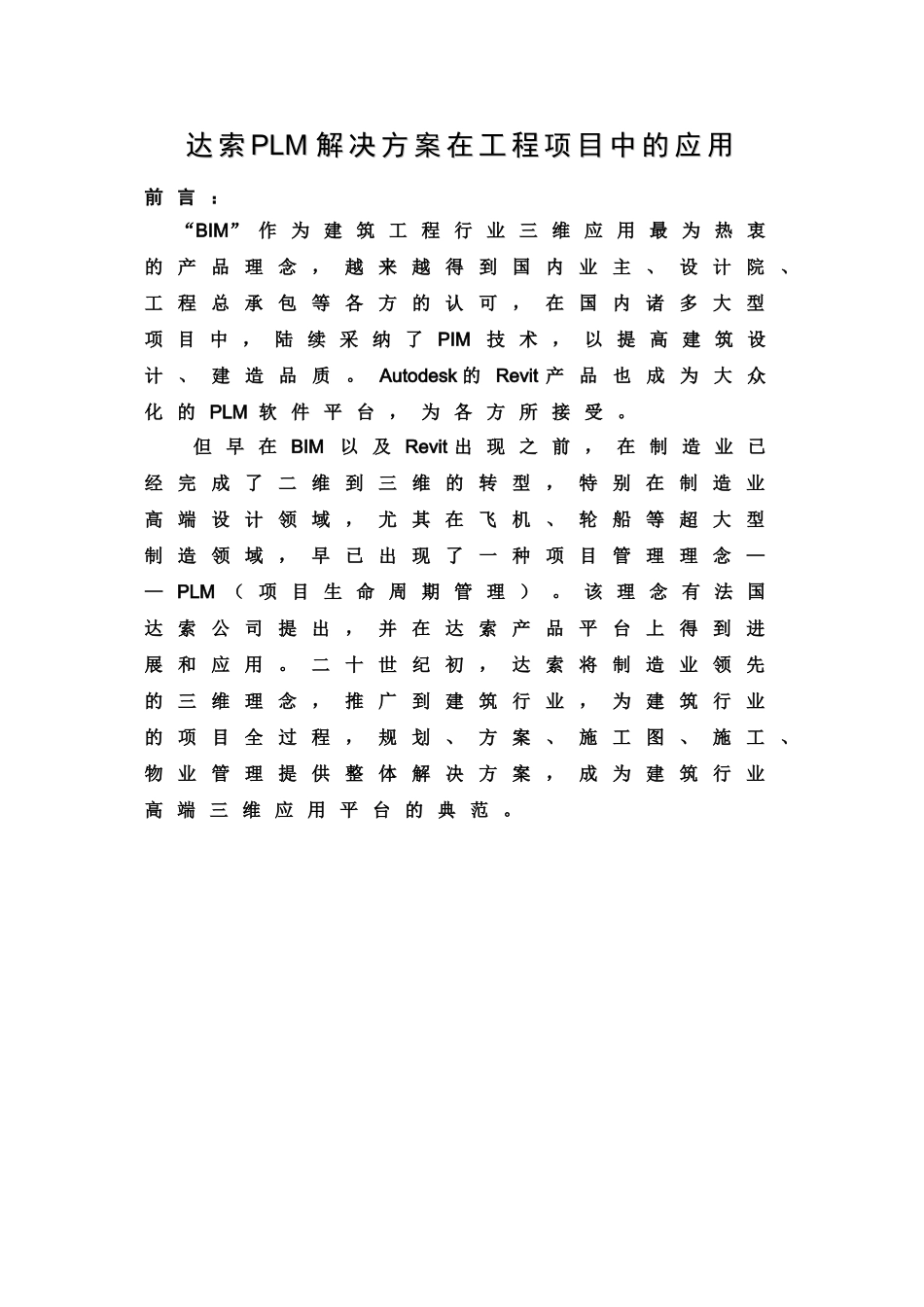 达索PLM解决方案在工程项目中的应用

前言：

“BIM”作为建筑工程行业三维应用最为热衷的产品理念，越来越得到国内业主、设计院、工程总承包等各方的认可，在国内诸多大型项目中，陆续采纳了PIM技术，以提高建筑设计、建造品质。Autodesk的Revit产品也成为大众化的PLM软件平台，为各方所接受。

但早在BIM以及Revit出现之前，在制造业已经完成了二维到三维的转型，特别在制造业高端设计领域，尤其在飞机、轮船等超大型制造领域，早已出现了一种项目管理理念——PLM（项目生命周期管理）。该理念有法国达索公司提出，并在达索产品平台上得到进展和应用。二十世纪初，达索将制造业领先的三维理念，推广到建筑行业，为建筑行业的项目全过程，规划、方案、施工图、施工、物业管理提供整体解决方案，成为建筑行业高端三维应用平台的典范。